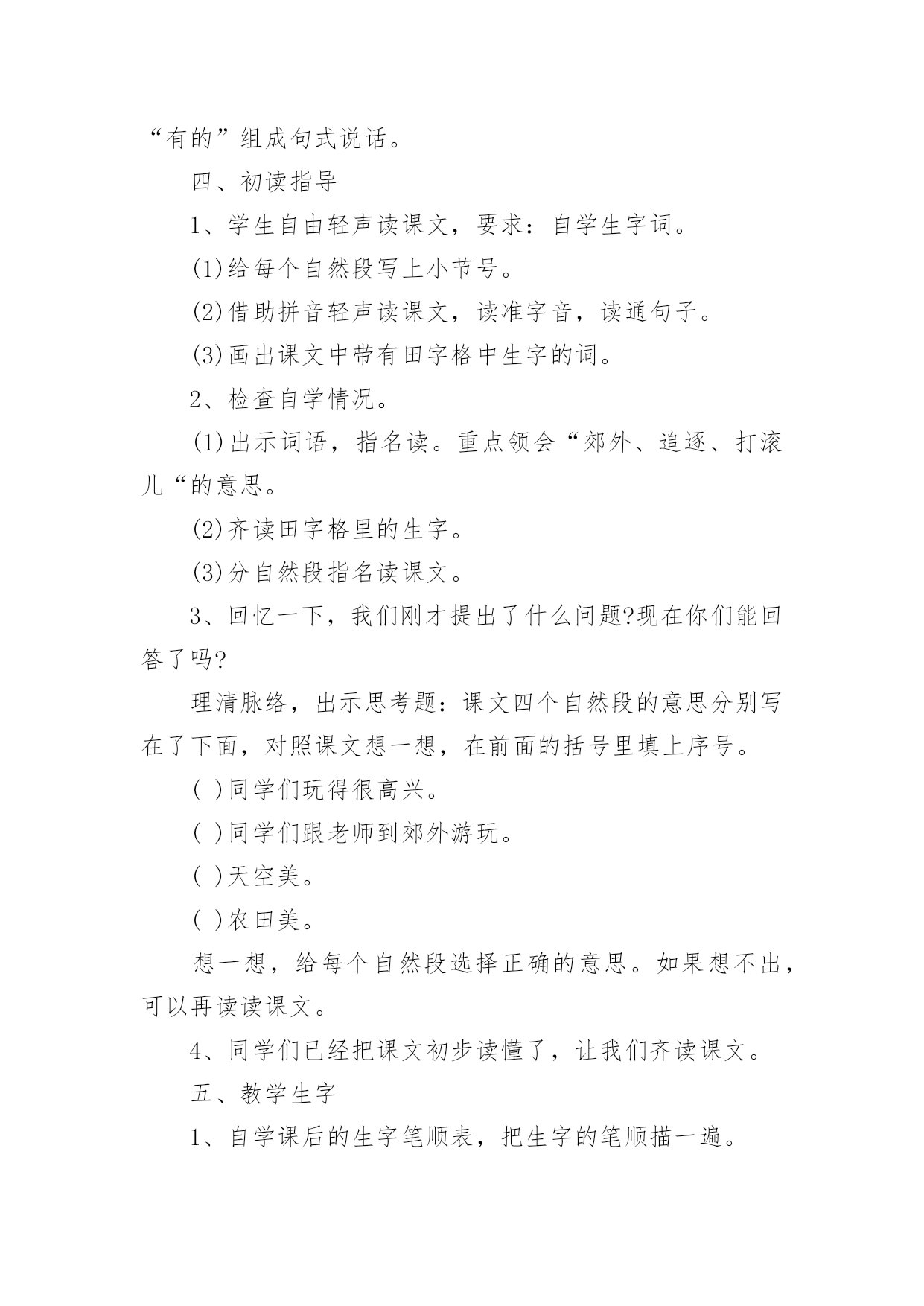 “有的”组成句式说话。

四、初读指导

1、学生自由轻声读课文，要求：自学生字词。

(1)给每个自然段写上小节号。

(2)借助拼音轻声读课文，读准字音，读通句子。

(3)画出课文中带有田字格中生字的词。

2、检查自学情况。

(1)出示词语，指名读。重点领会“郊外、追逐、打滚儿“的意思。

(2)齐读田字格里的生字。

(3)分自然段指名读课文。

3、回忆一下，我们刚才提出了什么问题?现在你们能回答了吗?

理清脉络，出示思考题：课文四个自然段的意思分别写在了下面，对照课文想一想，在前面的括号里填上序号。

( )同学们玩得很高兴。

( )同学们跟老师到郊外游玩。

( )天空美。

( )农田美。

想一想，给每个自然段选择正确的意思。如果想不出，可以再读读课文。

4、同学们已经把课文初步读懂了，让我们齐读课文。

五、教学生字

1、自学课后的生字笔顺表，把生字的笔顺描一遍。